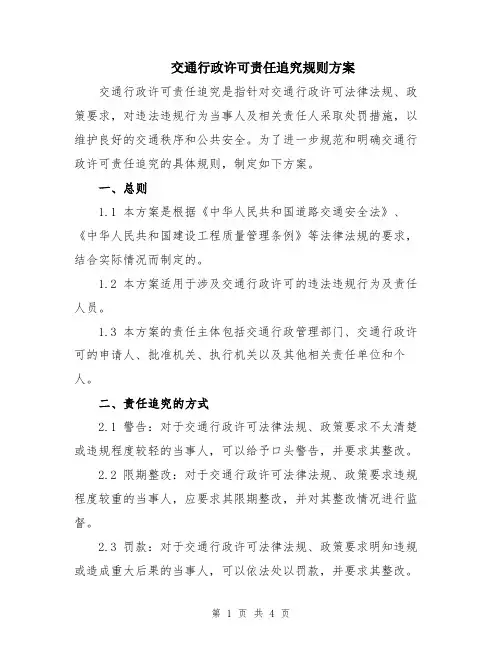 交通行政许可责任追究规则方案

交通行政许可责任追究是指针对交通行政许可法律法规、政策要求，对违法违规行为当事人及相关责任人采取处罚措施，以维护良好的交通秩序和公共安全。为了进一步规范和明确交通行政许可责任追究的具体规则，制定如下方案。

一、总则

1.1 本方案是根据《中华人民共和国道路交通安全法》、《中华人民共和国建设工程质量管理条例》等法律法规的要求，结合实际情况而制定的。

1.2 本方案适用于涉及交通行政许可的违法违规行为及责任人员。

1.3 本方案的责任主体包括交通行政管理部门、交通行政许可的申请人、批准机关、执行机关以及其他相关责任单位和个人。

二、责任追究的方式

2.1 警告：对于交通行政许可法律法规、政策要求不太清楚或违规程度较轻的当事人，可以给予口头警告，并要求其整改。

2.2 限期整改：对于交通行政许可法律法规、政策要求违规程度较重的当事人，应要求其限期整改，并对其整改情况进行监督。

2.3 罚款：对于交通行政许可法律法规、政策要求明知违规或造成重大后果的当事人，可以依法处以罚款，并要求其整改。

第 1 页 共 4 页